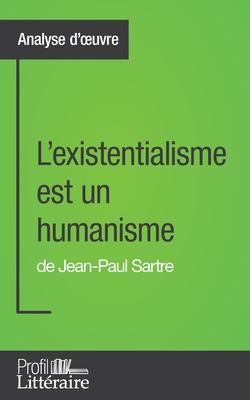 Analyse d'œuvre

L'existentialisme est un humanisme
de Jean-Paul Sartre

Profil
Littéraire